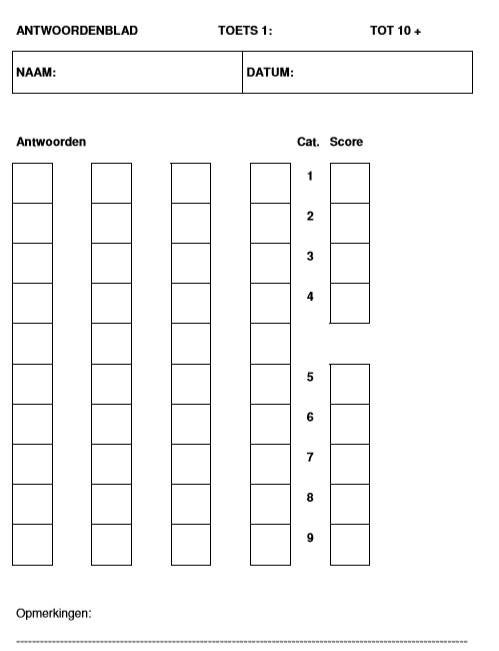 ANTWOORDENBLAD TOETS 1: TOT 10 +

| NAAM: | DATUM: |
|---|---|

Antwoorden

Cat. Score

1

2

3

4

5

6

7

8

9

Opmerkingen: